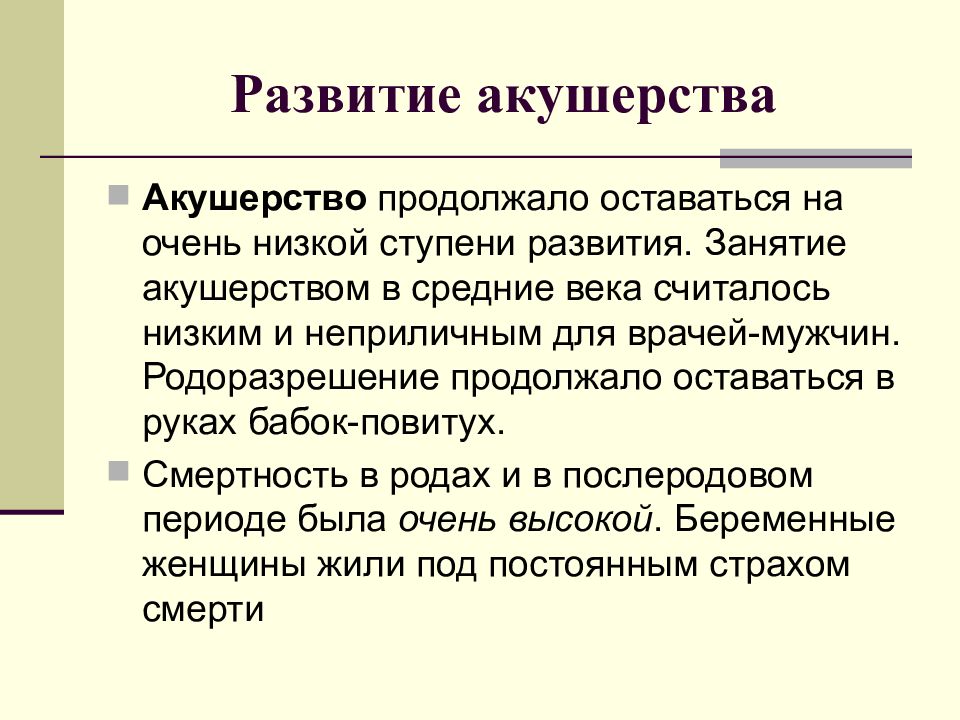 Развитие акушерства

Акушерство продолжало оставаться на очень низкой ступени развития. Занятие акушерством в средние века считалось низким и неприличным для врачей-мужчин. Родоразрешение продолжало оставаться в руках бабок-повитух.

Смертность в родах и в послеродовом периоде была очень высокой. Беременные женщины жили под постоянным страхом смерти